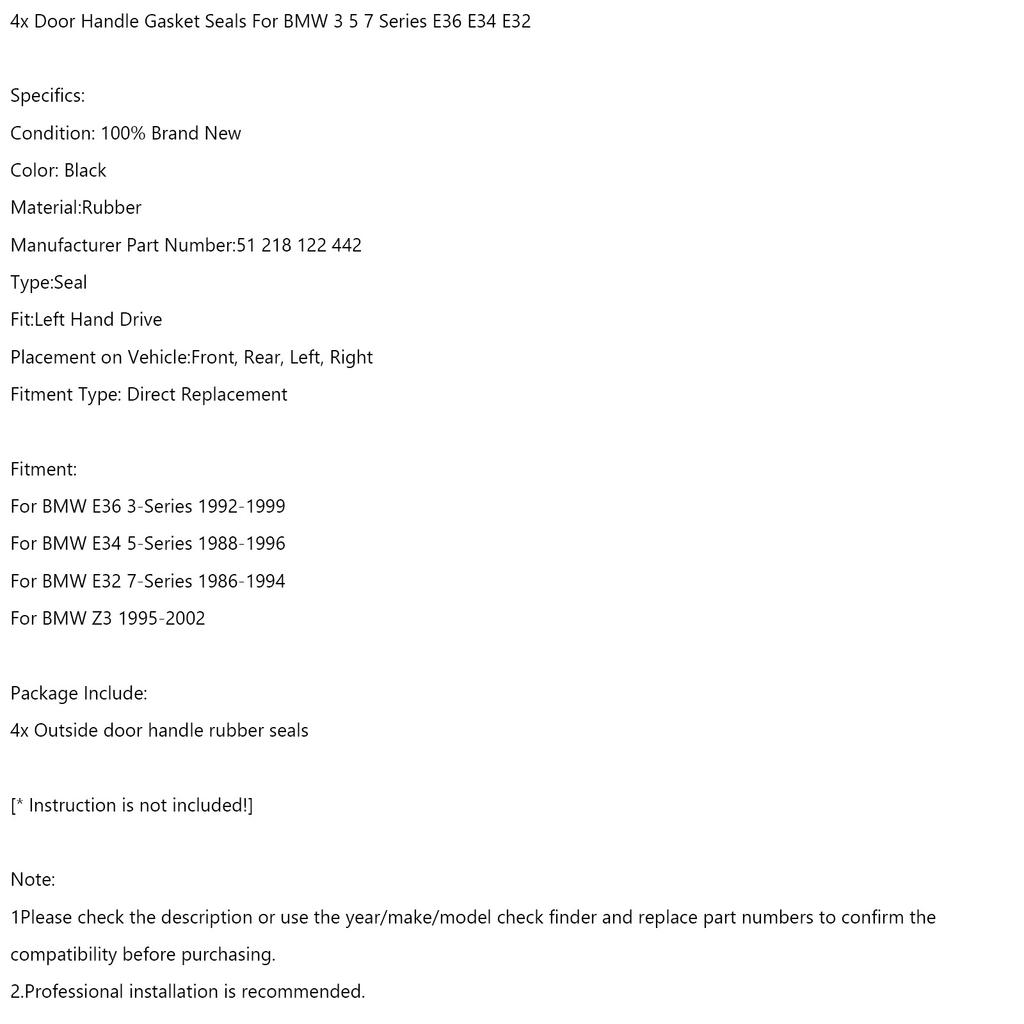 4x Door Handle Gasket Seals For BMW 3 5 7 Series E36 E34 E32

Specifics:
Condition: 100% Brand New
Color: Black
Material:Rubber
Manufacturer Part Number:51 218 122 442
Type:Seal
Fit:Left Hand Drive
Placement on Vehicle:Front, Rear, Left, Right
Fitment Type: Direct Replacement

Fitment:
For BMW E36 3-Series 1992-1999
For BMW E34 5-Series 1988-1996
For BMW E32 7-Series 1986-1994
For BMW Z3 1995-2002

Package Include:
4x Outside door handle rubber seals

[* Instruction is not included!]

Note:
1Please check the description or use the year/make/model check finder and replace part numbers to confirm the compatibility before purchasing.
2.Professional installation is recommended.